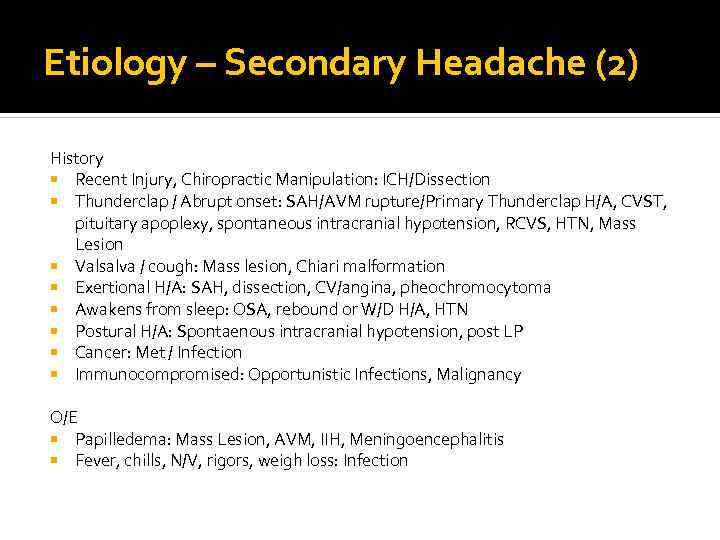 Etiology – Secondary Headache (2)

History
- Recent Injury, Chiropractic Manipulation: ICH/Dissection
- Thunderclap / Abrupt onset: SAH/AVM rupture/Primary Thunderclap H/A, CVST, pituitary apoplexy, spontaneous intracranial hypotension, RCVS, HTN, Mass Lesion
- Valsalva / cough: Mass lesion, Chiari malformation
- Exertional H/A: SAH, dissection, CV/angina, pheochromocytoma
- Awakens from sleep: OSA, rebound or W/D H/A, HTN
- Postural H/A: Spontaenous intracranial hypotension, post LP
- Cancer: Met / Infection
- Immunocompromised: Opportunistic Infections, Malignancy

O/E
- Papilledema: Mass Lesion, AVM, IIH, Meningoencephalitis
- Fever, chills, N/V, rigors, weigh loss: Infection